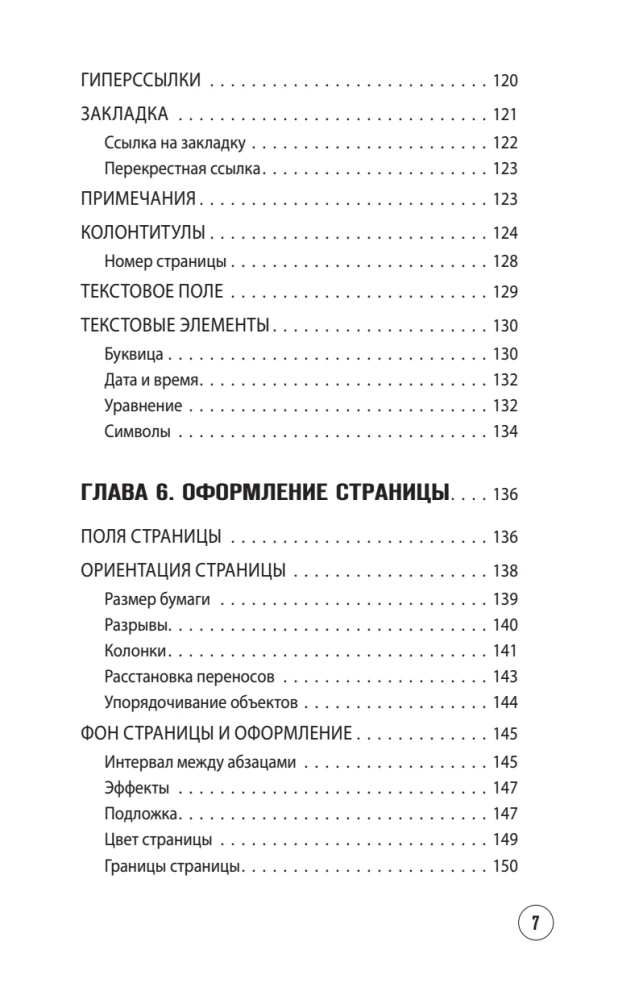 ГИПЕРССЫЛКИ 120

ЗАКЛАДКА 121

Ссылка на закладку 122

Перекрестная ссылка 123

ПРИМЕЧАНИЯ 123

КОЛОНТИТУЛЫ 124

Номер страницы 128

ТЕКСТОВОЕ ПОЛЕ 129

ТЕКСТОВЫЕ ЭЛЕМЕНТЫ 130

Буквица 130

Дата и время 132

Уравнение 132

Символы 134

ГЛАВА 6. ОФОРМЛЕНИЕ СТРАНИЦЫ 136

ПОЛЯ СТРАНИЦЫ 136

ОРИЕНТАЦИЯ СТРАНИЦЫ 138

Размер бумаги 139

Разрывы 140

Колонки 141

Расстановка переносов 143

Упорядочивание объектов 144

ФОН СТРАНИЦЫ И ОФОРМЛЕНИЕ 145

Интервал между абзацами 145

Эффекты 147

Подложка 147

Цвет страницы 149

Границы страницы 150

7